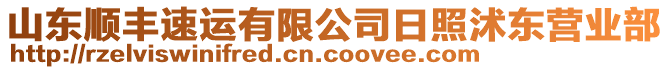 山东顺丰速运有限公司日照沭东营业部
http://rzelviswinifred.cn.coovee.com